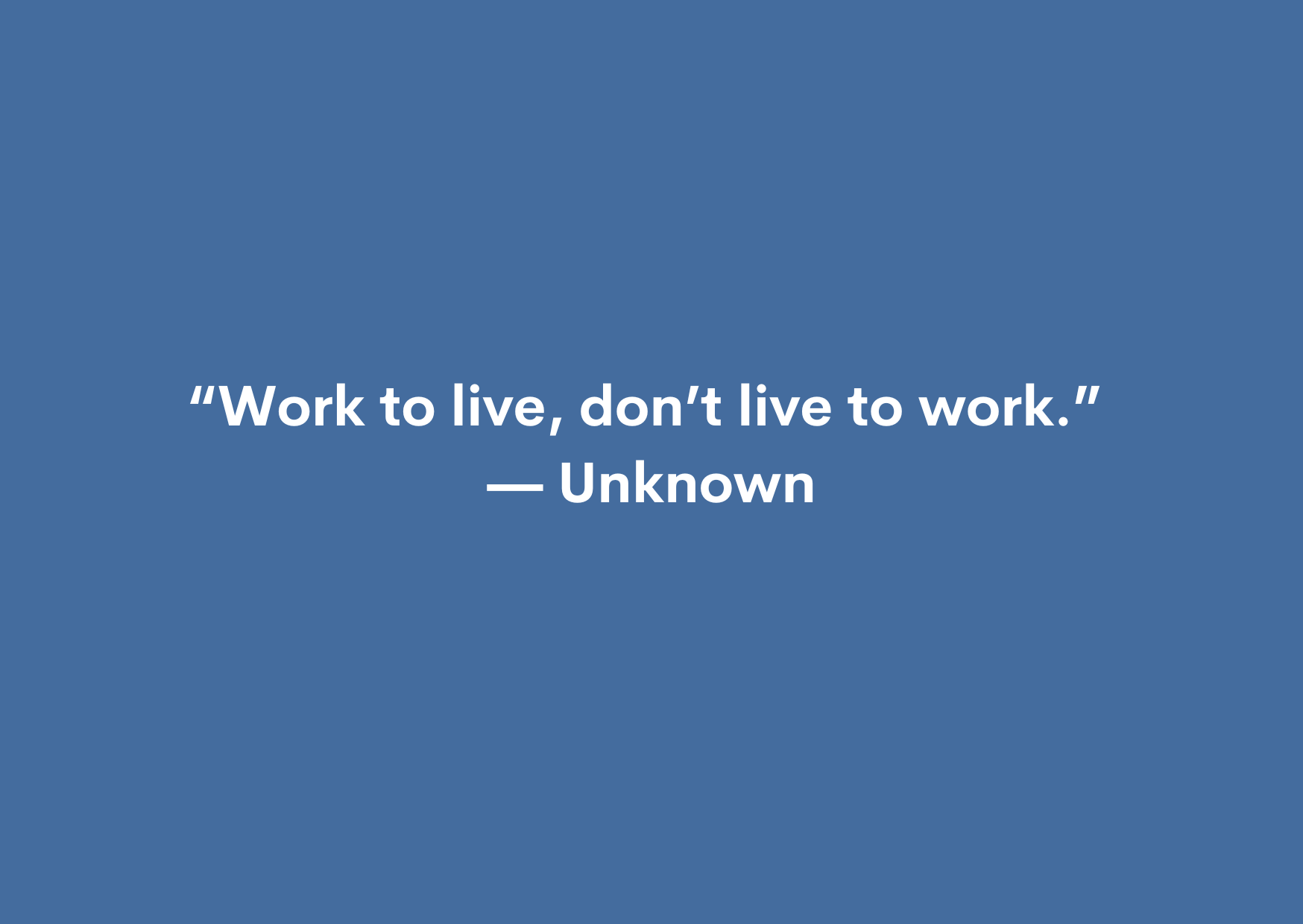 “Work to live, don’t live to work.”
— Unknown